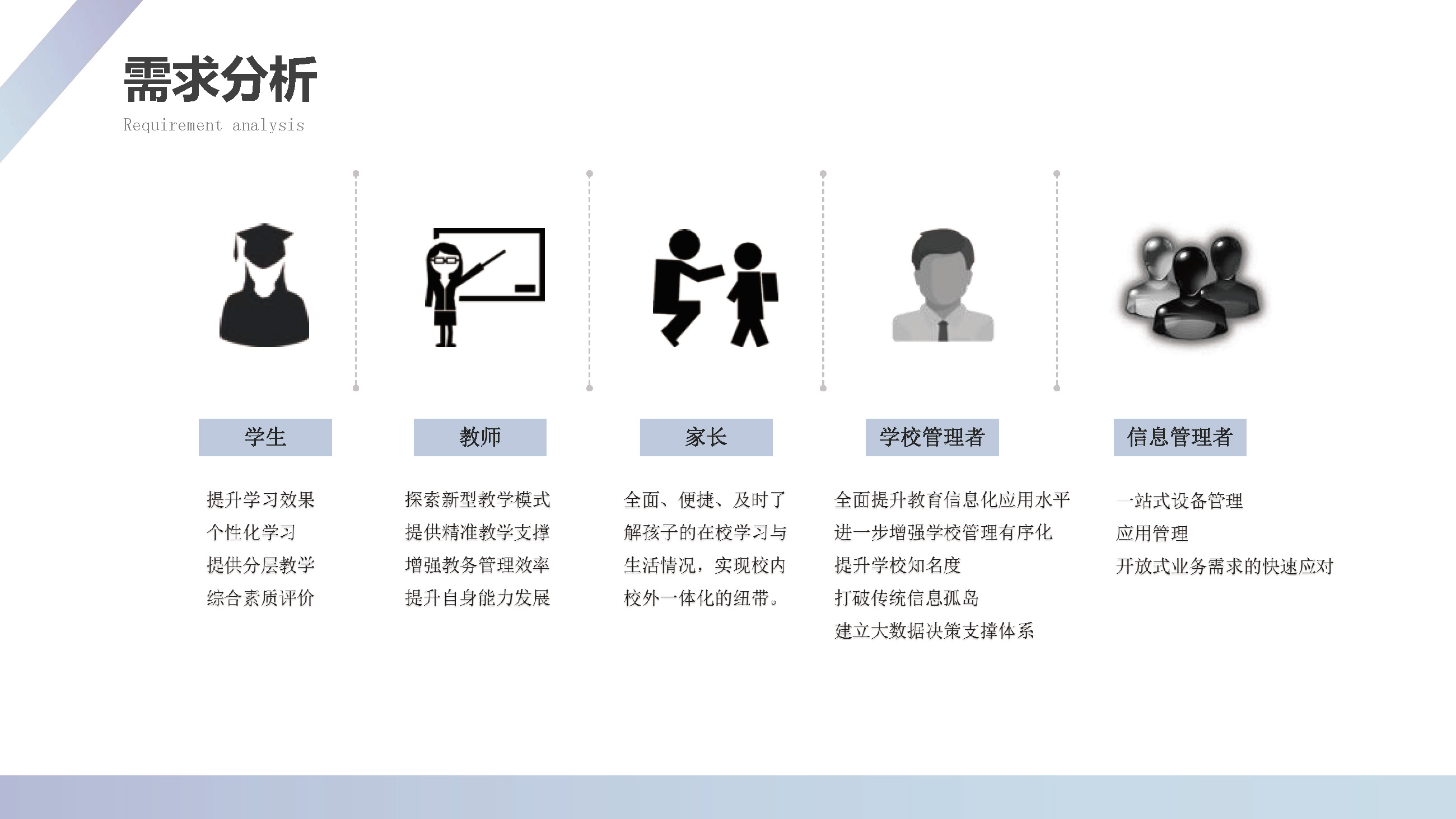 需求分析

Requirement analysis

学生

提升学习效果
个性化学习
提供分层教学
综合素质评价

教师

探索新型教学模式
提供精准教学支撑
增强教务管理效率
提升自身能力发展

家长

全面、便捷、及时了解孩子的在校学习与生活情况，实现校内校外一体化的纽带。

学校管理者

全面提升教育信息化应用水平
进一步增强学校管理有序化
提升学校知名度
打破传统信息孤岛
建立大数据决策支撑体系

信息管理者

一站式设备管理
应用管理
开放式业务需求的快速应对